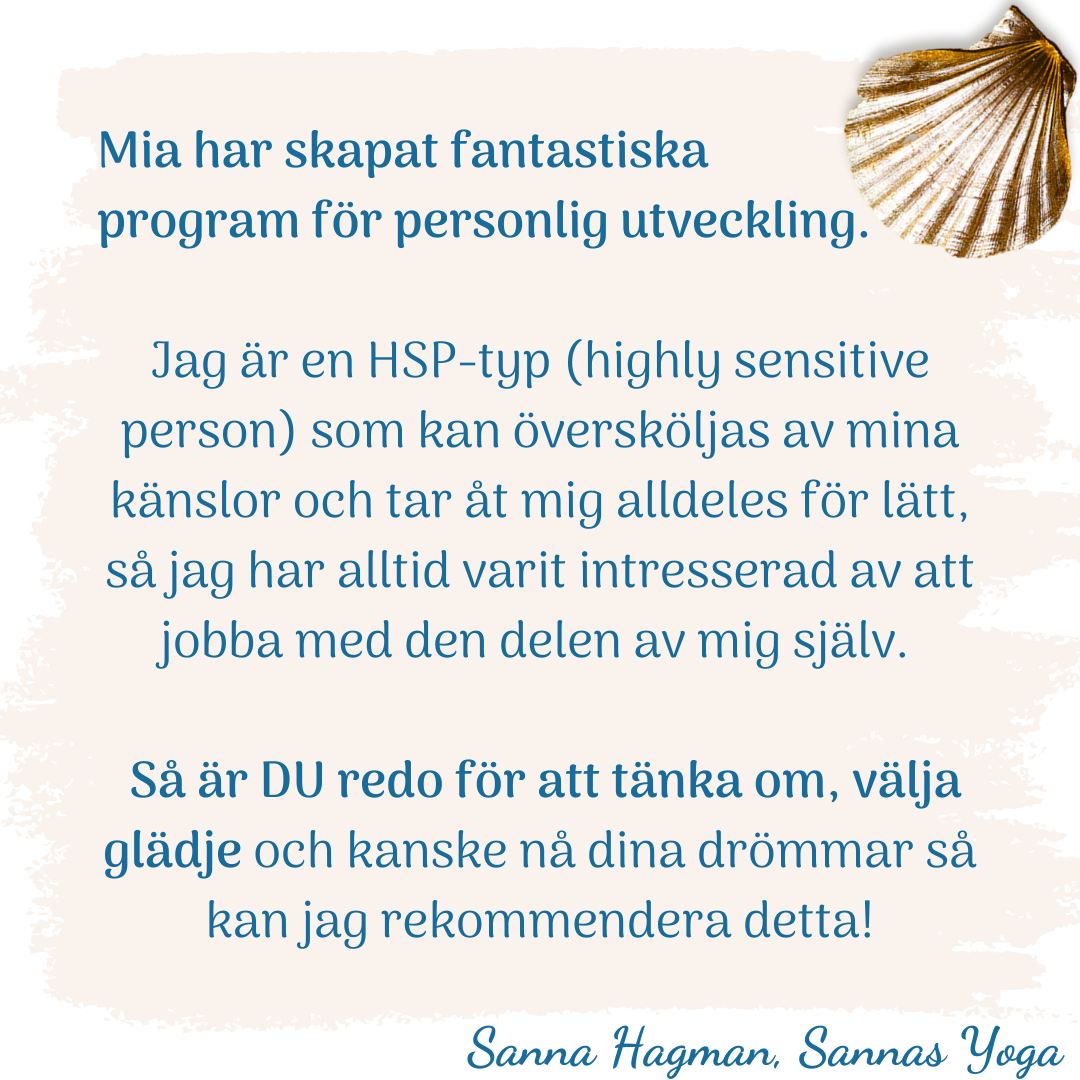 Mia har skapat fantastiska program för personlig utveckling.

Jag är en HSP-typ (highly sensitive person) som kan översköljas av mina känslor och tar åt mig alldeles för lätt, så jag har alltid varit intresserad av att jobba med den delen av mig själv.

Så är DU redo för att tänka om, välja glädje och kanske nå dina drömmar så kan jag rekommendera detta!

Sanna Hagman, Sannas Yoga